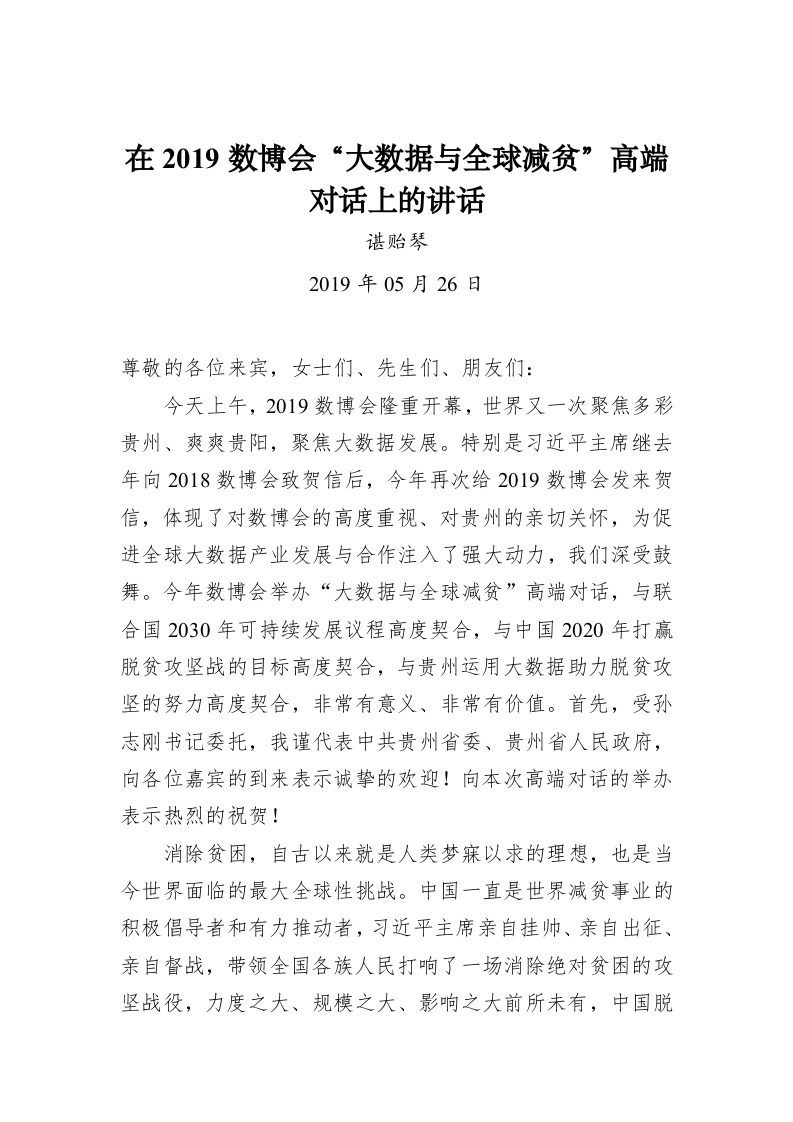 在 2019 数博会“大数据与全球减贫”高端对话上的讲话

谌贻琴

2019 年 05 月 26 日

尊敬的各位来宾，女士们、先生们、朋友们：

今天上午，2019 数博会隆重开幕，世界又一次聚焦多彩贵州、爽爽贵阳，聚焦大数据发展。特别是习近平主席继去年向 2018 数博会致贺信后，今年再次给 2019 数博会发来贺信，体现了对数博会的高度重视、对贵州的亲切关怀，为促进全球大数据产业发展与合作注入了强大动力，我们深受鼓舞。今年数博会举办“大数据与全球减贫”高端对话，与联合国 2030 年可持续发展议程高度契合，与中国 2020 年打赢脱贫攻坚战的目标高度契合，与贵州运用大数据助力脱贫攻坚的努力高度契合，非常有意义、非常有价值。首先，受孙志刚书记委托，我谨代表中共贵州省委、贵州省人民政府，向各位嘉宾的到来表示诚挚的欢迎！向本次高端对话的举办表示热烈的祝贺！

消除贫困，自古以来就是人类梦寐以求的理想，也是当今世界面临的最大全球性挑战。中国一直是世界减贫事业的积极倡导者和有力推动者，习近平主席亲自挂帅、亲自出征、亲自督战，带领全国各族人民打响了一场消除绝对贫困的攻坚战役，力度之大、规模之大、影响之大前所未有，中国脱